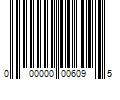 0 00000 00609 5